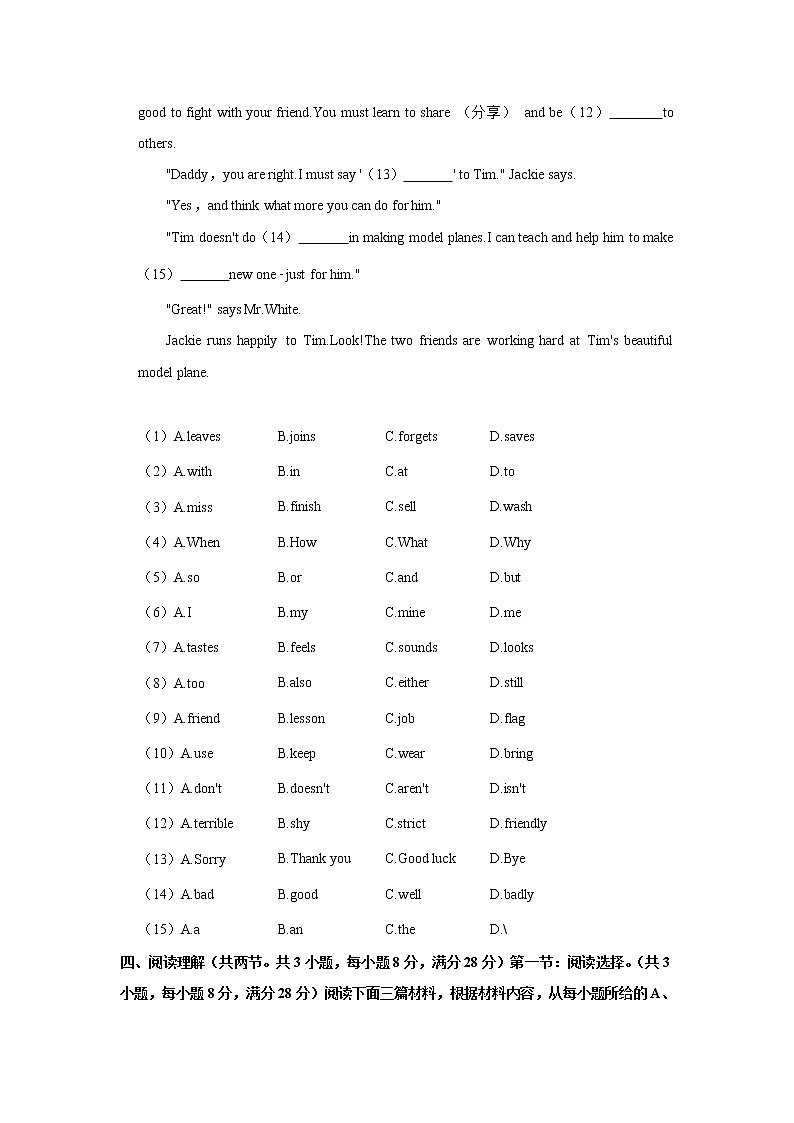 good to fight with your friend.You must learn to share （分享） and be（12）________to others.

"Daddy，you are right.I must say '（13）________' to Tim." Jackie says.

"Yes，and think what more you can do for him."

"Tim doesn't do（14）________in making model planes.I can teach and help him to make（15）________new one - just for him."

"Great!" says Mr.White.

Jackie runs happily to Tim.Look!The two friends are working hard at Tim's beautiful model plane.

（1）A.leaves B.joins C.forgets D.saves
（2）A.with B.in C.at D.to
（3）A.miss B.finish C.sell D.wash
（4）A.When B.How C.What D.Why
（5）A.so B.or C.and D.but
（6）A.I B.my C.mine D.me
（7）A.tastes B.feels C.sounds D.looks
（8）A.too B.also C.either D.still
（9）A.friend B.lesson C.job D.flag
（10）A.use B.keep C.wear D.bring
（11）A.don't B.doesn't C.aren't D.isn't
（12）A.terrible B.shy C.strict D.friendly
（13）A.Sorry B.Thank you C.Good luck D.Bye
（14）A.bad B.good C.well D.badly
（15）A.a B.an C.the D.\

四、阅读理解（共两节。共3小题，每小题8分，满分28分）第一节：阅读选择。（共3小题，每小题8分，满分28分）阅读下面三篇材料，根据材料内容，从每小题所给的A、